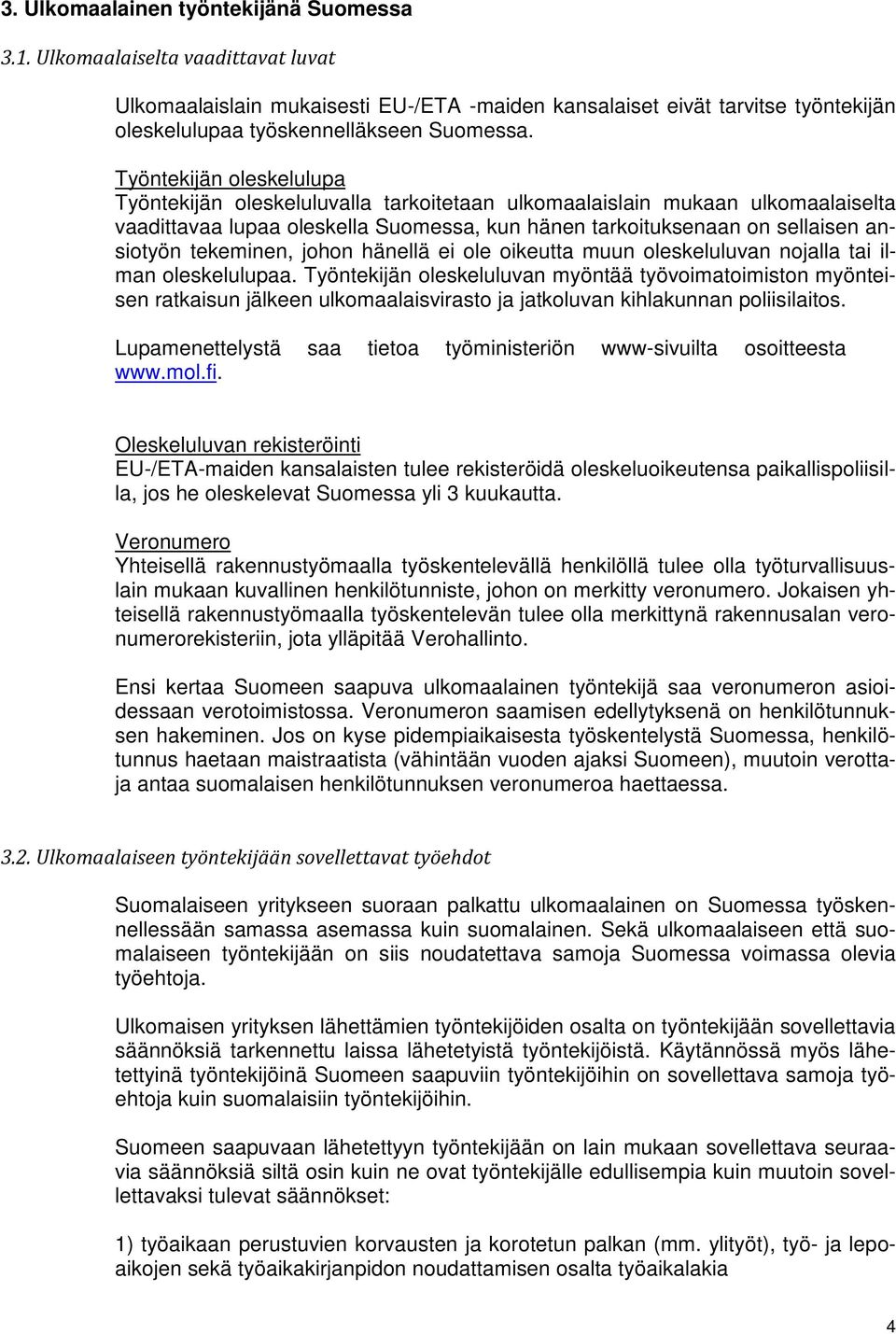 3. Ulkomaalainen työntekijänä Suomessa

3.1. Ulkomaalaiselta vaadittavat luvat

Ulkomaalaislain mukaisesti EU-/ETA -maiden kansalaiset eivät tarvitse työntekijän oleskelulupaa työskennelläkseen Suomessa.

Työntekijän oleskelulupa
Työntekijän oleskeluluvalla tarkoitetaan ulkomaalaislain mukaan ulkomaalaiselta vaadittavaa lupaa oleskella Suomessa, kun hänen tarkoituksenaan on sellaisen ansiotyön tekeminen, johon hänellä ei ole oikeutta muun oleskeluluvan nojalla tai ilman oleskelulupaa. Työntekijän oleskeluluvan myöntää työvoimatoimiston myönteisen ratkaisun jälkeen ulkomaalaisvirasto ja jatkoluvan kihlakunnan poliisilaitos.

Lupamenettelystä saa tietoa työministeriön www-sivuilta osoitteesta www.mol.fi.

Oleskeluluvan rekisteröinti
EU-/ETA-maiden kansalaisten tulee rekisteröidä oleskeluoikeutensa paikallispoliisilla, jos he oleskelevat Suomessa yli 3 kuukautta.

Veronumero
Yhteisellä rakennustyömaalla työskentelevällä henkilöllä tulee olla työturvallisuuslain mukaan kuvallinen henkilötunniste, johon on merkitty veronumero. Jokaisen yhteisellä rakennustyömaalla työskentelevän tulee olla merkittynä rakennusalan veronumerorekisteriin, jota ylläpitää Verohallinto.

Ensi kertaa Suomeen saapuva ulkomaalainen työntekijä saa veronumeron asioidessaan verotoimistossa. Veronumeron saamisen edellytyksenä on henkilötunnuksen hakeminen. Jos on kyse pidempiaikaisesta työskentelystä Suomessa, henkilötunnus haetaan maistraatista (vähintään vuoden ajaksi Suomeen), muutoin verottaja antaa suomalaisen henkilötunnuksen veronumeroa haettaessa.

3.2. Ulkomaalaiseen työntekijään sovellettavat työehdot

Suomalaiseen yritykseen suoraan palkattu ulkomaalainen on Suomessa työskennellessään samassa asemassa kuin suomalainen. Sekä ulkomaalaiseen että suomalaiseen työntekijään on siis noudatettava samoja Suomessa voimassa olevia työehtoja.

Ulkomaisen yrityksen lähettämien työntekijöiden osalta on työntekijään sovellettavia säännöksiä tarkennettu laissa lähetetyistä työntekijöistä. Käytännössä myös lähetettyinä työntekijöinä Suomeen saapuviin työntekijöihin on sovellettava samoja työehtoja kuin suomalaisiin työntekijöihin.

Suomeen saapuvaan lähetettyyn työntekijään on lain mukaan sovellettava seuraavia säännöksiä siltä osin kuin ne ovat työntekijälle edullisempia kuin muutoin sovellettavaksi tulevat säännökset:

1) työaikaan perustuvien korvausten ja korotetun palkan (mm. ylityöt), työ- ja lepoaikojen sekä työaikakirjanpidon noudattamisen osalta työaikalakia

4